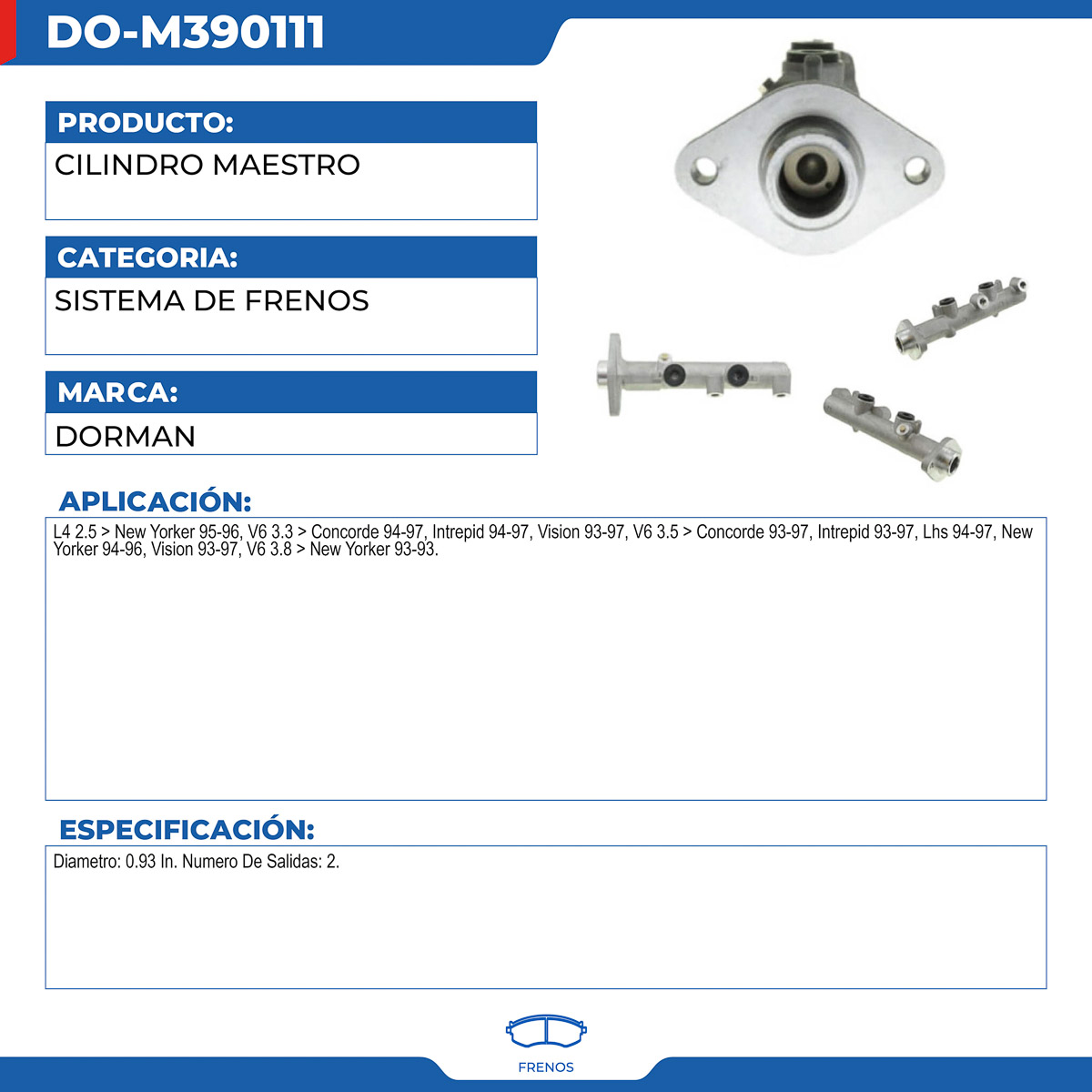 DO-M390111

PRODUCTO:
CILINDRO MAESTRO

CATEGORIA:
SISTEMA DE FRENOS

MARCA:
DORMAN

APLICACIÓN:
L4 2.5 > New Yorker 95-96, V6 3.3 > Concorde 94-97, Intrepid 94-97, Vision 93-97, V6 3.5 > Concorde 93-97, Intrepid 93-97, Lhs 94-97, New Yorker 94-96, Vision 93-97, V6 3.8 > New Yorker 93-93.

ESPECIFICACIÓN:
Diametro: 0.93 In. Numero De Salidas: 2.

FRENOS